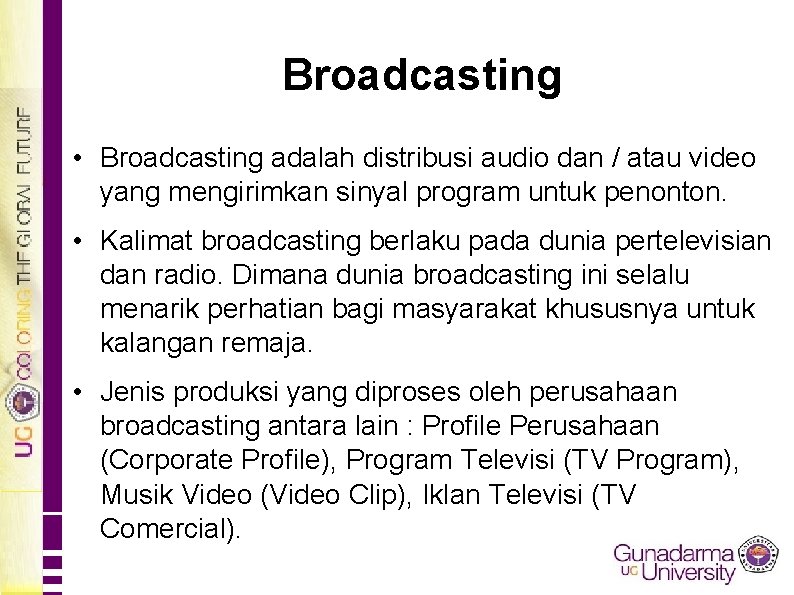 UG COLORING THE GLOBAL FUTURE

Broadcasting

• Broadcasting adalah distribusi audio dan / atau video yang mengirimkan sinyal program untuk penonton.

• Kalimat broadcasting berlaku pada dunia pertelevisian dan radio. Dimana dunia broadcasting ini selalu menarik perhatian bagi masyarakat khususnya untuk kalangan remaja.

• Jenis produksi yang diproses oleh perusahaan broadcasting antara lain : Profile Perusahaan (Corporate Profile), Program Televisi (TV Program), Musik Video (Video Clip), Iklan Televisi (TV Comercial).

Gunadarma UG University